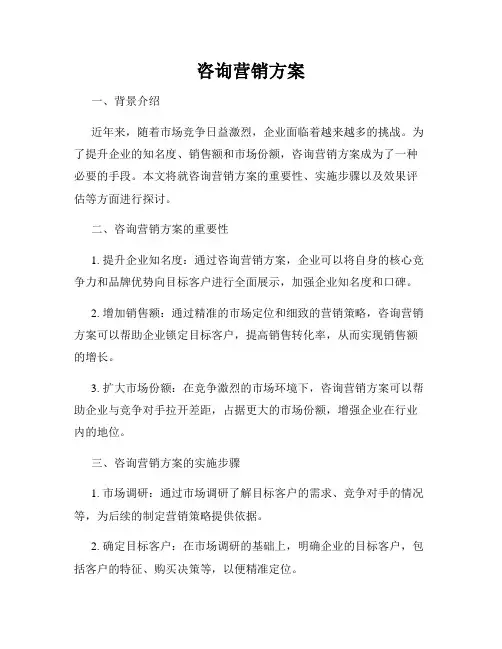 咨询营销方案

一、背景介绍

近年来，随着市场竞争日益激烈，企业面临着越来越多的挑战。为了提升企业的知名度、销售额和市场份额，咨询营销方案成为了一种必要的手段。本文将就咨询营销方案的重要性、实施步骤以及效果评估等方面进行探讨。

二、咨询营销方案的重要性

1. 提升企业知名度：通过咨询营销方案，企业可以将自身的核心竞争力和品牌优势向目标客户进行全面展示，加强企业知名度和口碑。

2. 增加销售额：通过精准的市场定位和细致的营销策略，咨询营销方案可以帮助企业锁定目标客户，提高销售转化率，从而实现销售额的增长。

3. 扩大市场份额：在竞争激烈的市场环境下，咨询营销方案可以帮助企业与竞争对手拉开差距，占据更大的市场份额，增强企业在行业内的地位。

三、咨询营销方案的实施步骤

1. 市场调研：通过市场调研了解目标客户的需求、竞争对手的情况等，为后续的制定营销策略提供依据。

2. 确定目标客户：在市场调研的基础上，明确企业的目标客户，包括客户的特征、购买决策等，以便精准定位。